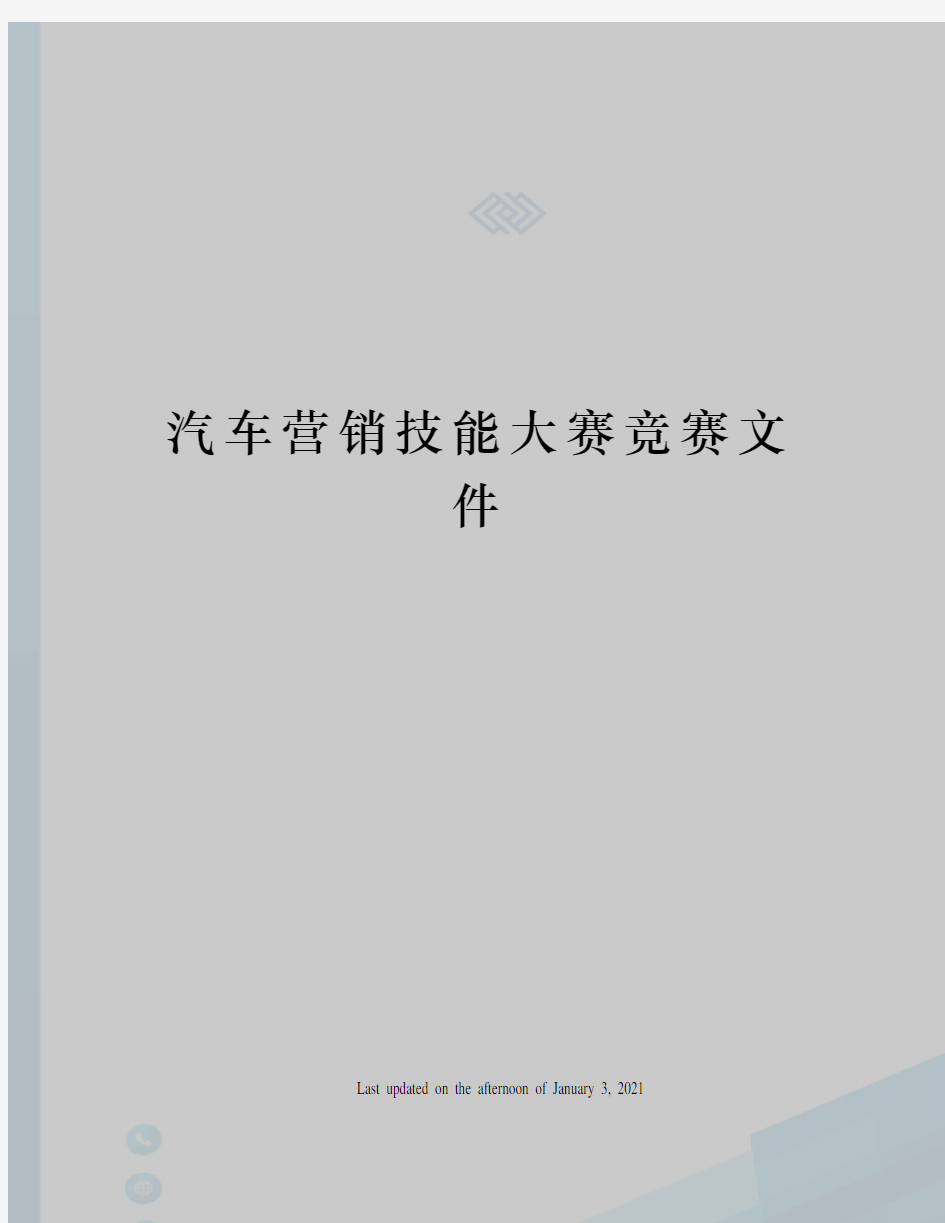 汽车营销技能大赛竞赛文件

Last updated on the afternoon of January 3, 2021